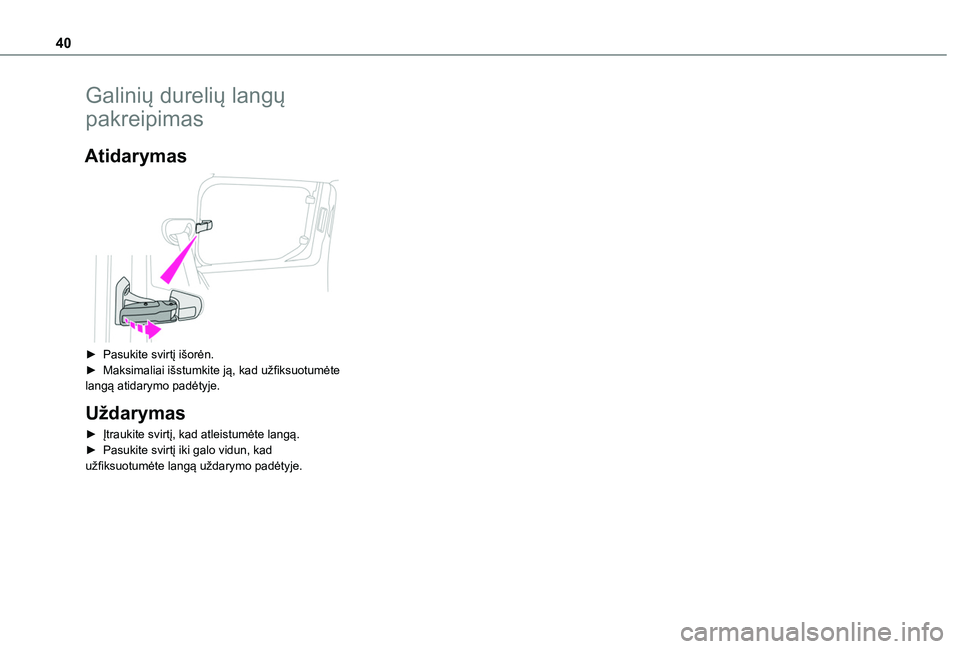 40

Galinių durelių langų pakreipimas

Atidarymas

► Pasukite svirtį išorėn.
► Maksimaliai išstumkite ją, kad užfiksuotumėte langą atidarymo padėtyje.

Uždarymas

► Įtraukite svirtį, kad atleistumėte langą.
► Pasukite svirtį iki galo vidun, kad užfiksuotumėte langą uždarymo padėtyje.

carmanualsonline.info